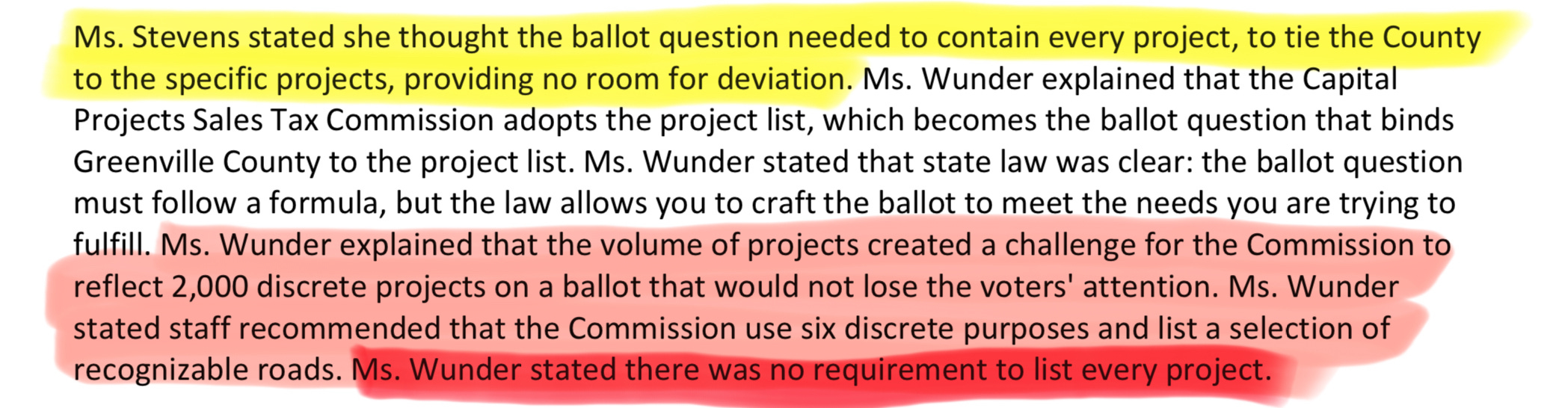 Ms. Stevens stated she thought the ballot question needed to contain every project, to tie the County to the specific projects, providing no room for deviation. Ms. Wunder explained that the Capital Projects Sales Tax Commission adopts the project list, which becomes the ballot question that binds Greenville County to the project list. Ms. Wunder stated that state law was clear: the ballot question must follow a formula, but the law allows you to craft the ballot to meet the needs you are trying to fulfill. Ms. Wunder explained that the volume of projects created a challenge for the Commission to reflect 2,000 discrete projects on a ballot that would not lose the voters' attention. Ms. Wunder stated staff recommended that the Commission use six discrete purposes and list a selection of recognizable roads. Ms. Wunder stated there was no requirement to list every project.